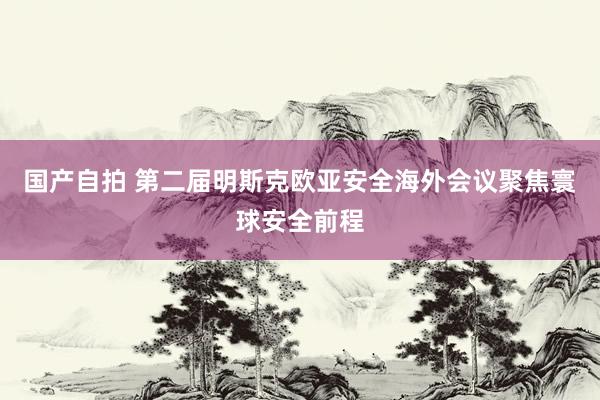 国产自拍 第二届明斯克欧亚安全海外会议聚焦寰球安全前程